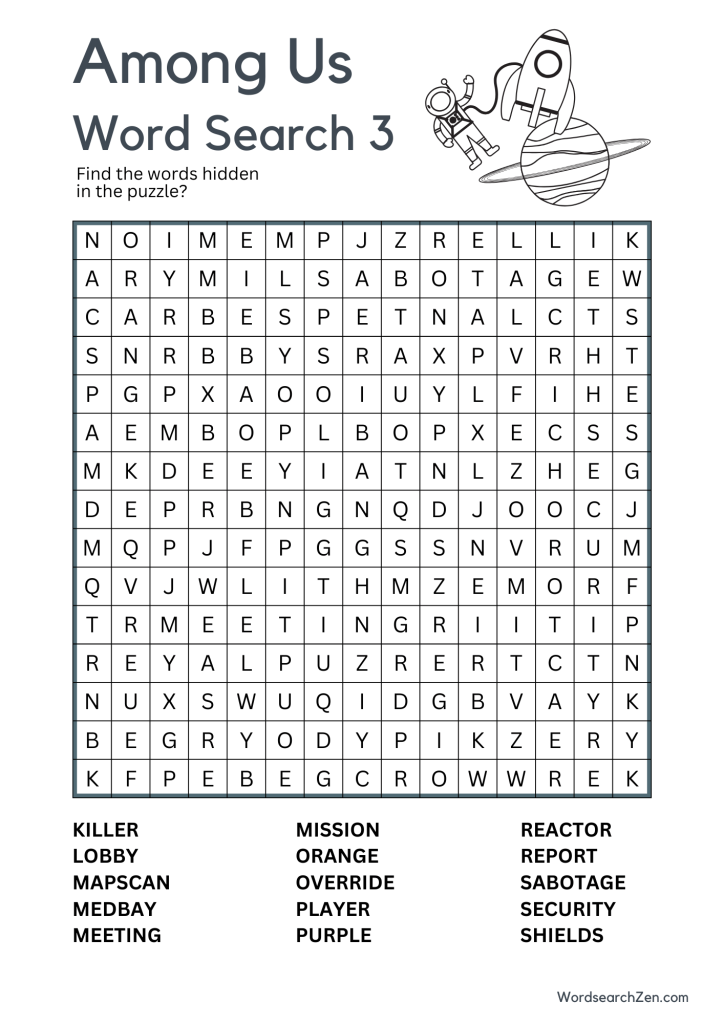 Among Us
Word Search 3

Find the words hidden in the puzzle?

| N | O | I | M | E | M | P | J | Z | R | E | L | L | I | K |
|---|---|---|---|---|---|---|---|---|---|---|---|---|---|---|
| A | R | Y | M | I | L | S | A | B | O | T | A | G | E | W |
| C | A | R | B | E | S | P | E | T | N | A | L | C | T | S |
| S | N | R | B | B | Y | S | R | A | X | P | V | R | H | T |
| P | G | P | X | A | O | O | I | U | Y | L | F | I | H | E |
| A | E | M | B | O | P | L | B | O | P | X | E | C | S | S |
| M | K | D | E | E | Y | I | A | T | N | L | Z | H | E | G |
| D | E | P | R | B | N | G | N | Q | D | J | O | O | C | J |
| M | Q | P | J | F | P | G | G | S | S | N | V | R | U | M |
| Q | V | J | W | L | I | T | H | M | Z | E | M | O | R | F |
| T | R | M | E | E | T | I | N | G | R | I | I | T | I | P |
| R | E | Y | A | L | P | U | Z | R | E | R | T | C | T | N |
| N | U | X | S | W | U | Q | I | D | G | B | V | A | Y | K |
| B | E | G | R | Y | O | D | Y | P | I | K | Z | E | R | Y |
| K | F | P | E | B | E | G | C | R | O | W | W | R | E | K |

KILLER
LOBBY
MAPSCAN
MEDBAY
MEETING

MISSION
ORANGE
OVERRIDE
PLAYER
PURPLE

REACTOR
REPORT
SABOTAGE
SECURITY
SHIELDS

WordsearchZen.com